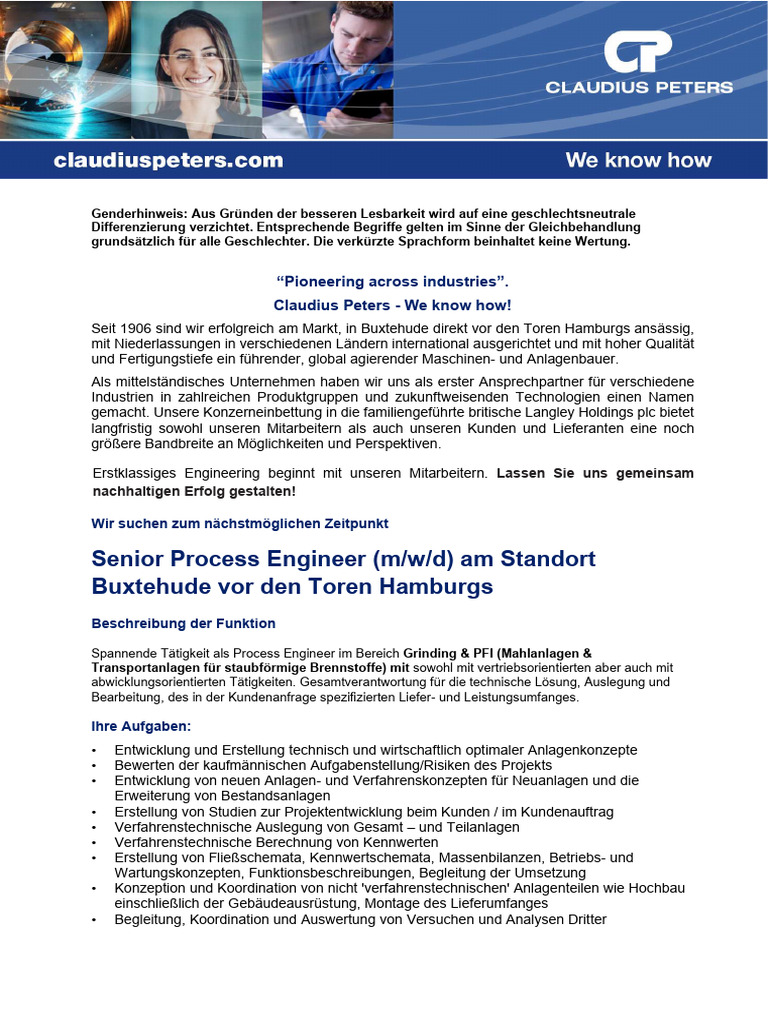 CP
CLAUDIUS PETERS

claudiuspeters.com

We know how

Genderhinweis: Aus Gründen der besseren Lesbarkeit wird auf eine geschlechtsneutrale Differenzierung verzichtet. Entsprechende Begriffe gelten im Sinne der Gleichbehandlung grundsätzlich für alle Geschlechter. Die verkürzte Sprachform beinhaltet keine Wertung.

“Pioneering across industries”.

Claudius Peters - We know how!

Seit 1906 sind wir erfolgreich am Markt, in Buxtehude direkt vor den Toren Hamburgs ansässig, mit Niederlassungen in verschiedenen Ländern international ausgerichtet und mit hoher Qualität und Fertigungstiefe ein führender, global agierender Maschinen- und Anlagenbauer.

Als mittelständisches Unternehmen haben wir uns als erster Ansprechpartner für verschiedene Industrien in zahlreichen Produktgruppen und zukunftweisenden Technologien einen Namen gemacht. Unsere Konzerneinbettung in die familiengeführte britische Langley Holdings plc bietet langfristig sowohl unseren Mitarbeitern als auch unseren Kunden und Lieferanten eine noch größere Bandbreite an Möglichkeiten und Perspektiven.

Erstklassiges Engineering beginnt mit unseren Mitarbeitern. Lassen Sie uns gemeinsam nachhaltigen Erfolg gestalten!

Wir suchen zum nächstmöglichen Zeitpunkt

Senior Process Engineer (m/w/d) am Standort Buxtehude vor den Toren Hamburgs

Beschreibung der Funktion

Spannende Tätigkeit als Process Engineer im Bereich Grinding & PFI (Mahlanlagen & Transportanlagen für staubförmige Brennstoffe) mit sowohl mit vertriebsorientierten aber auch mit abwicklungsorientierten Tätigkeiten. Gesamtverantwortung für die technische Lösung, Auslegung und Bearbeitung, des in der Kundenanfrage spezifizierten Liefer- und Leistungsumfanges.

Ihre Aufgaben:

• Entwicklung und Erstellung technisch und wirtschaftlich optimaler Anlagenkonzepte
• Bewerten der kaufmännischen Aufgabenstellung/Risiken des Projekts
• Entwicklung von neuen Anlagen- und Verfahrenskonzepten für Neuanlagen und die Erweiterung von Bestandsanlagen
• Erstellung von Studien zur Projektentwicklung beim Kunden / im Kundenauftrag
• Verfahrenstechnische Auslegung von Gesamt – und Teilanlagen
• Verfahrenstechnische Berechnung von Kennwerten
• Erstellung von Fließschemata, Kennwertschemata, Massenbilanzen, Betriebs- und Wartungskonzepten, Funktionsbeschreibungen, Begleitung der Umsetzung
• Konzeption und Koordination von nicht 'verfahrenstechnischen' Anlagenteilen wie Hochbau einschließlich der Gebäudeausrüstung, Montage des Lieferumfanges
• Begleitung, Koordination und Auswertung von Versuchen und Analysen Dritter